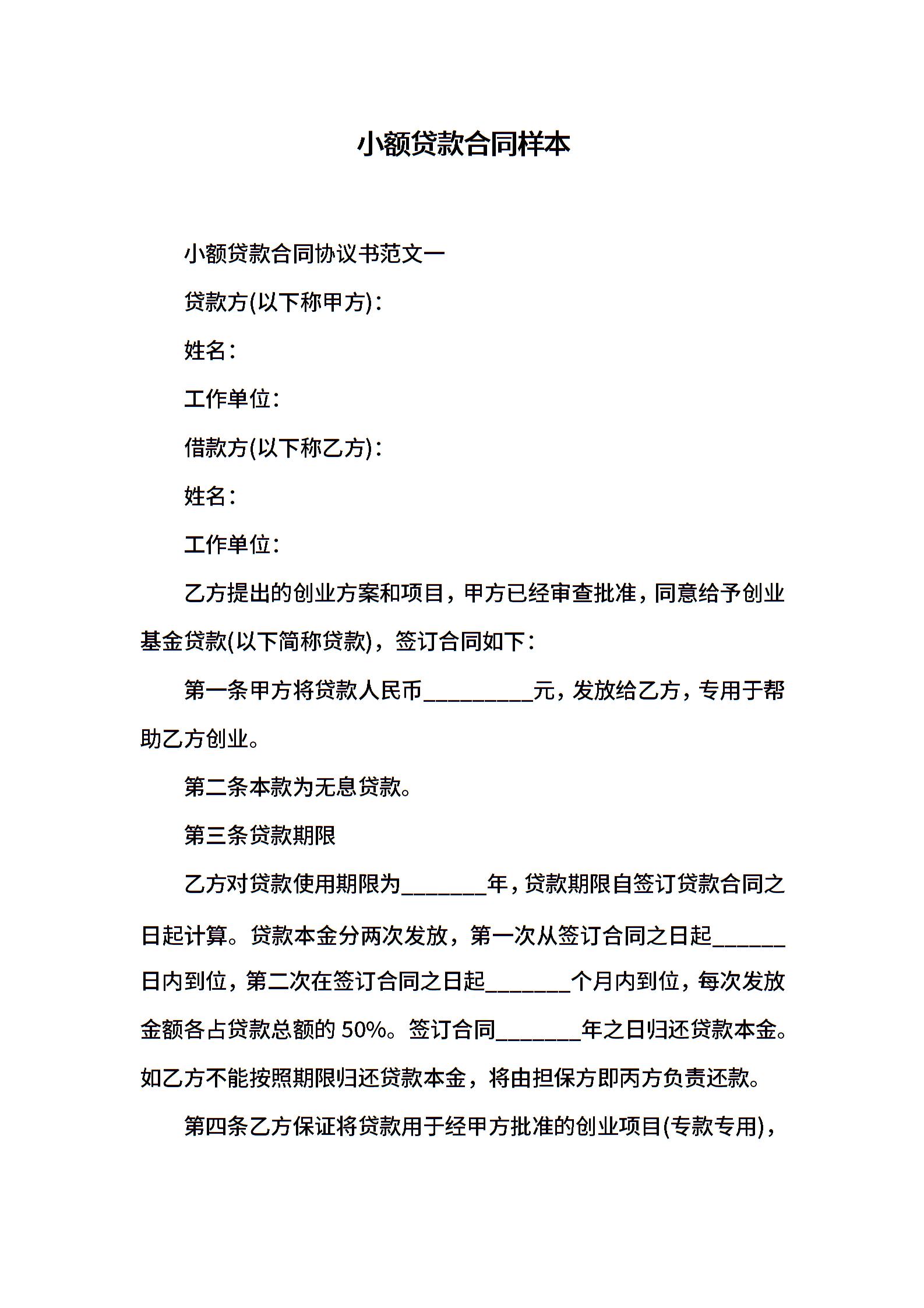 小额贷款合同样本

小额贷款合同协议书范文一

贷款方(以下称甲方)：

姓名：

工作单位：

借款方(以下称乙方)：

姓名：

工作单位：

乙方提出的创业方案和项目，甲方已经审查批准，同意给予创业基金贷款(以下简称贷款)，签订合同如下：

第一条甲方将贷款人民币__________元，发放给乙方，专用于帮助乙方创业。

第二条本款为无息贷款。

第三条贷款期限

乙方对贷款使用期限为________年，贷款期限自签订贷款合同之日起计算。贷款本金分两次发放，第一次从签订合同之日起______日内到位，第二次在签订合同之日起________个月内到位，每次发放金额各占贷款总额的 50%。签订合同________年之日归还贷款本金。如乙方不能按照期限归还贷款本金，将由担保方即丙方负责还款。

第四条乙方保证将贷款用于经甲方批准的创业项目(专款专用)，